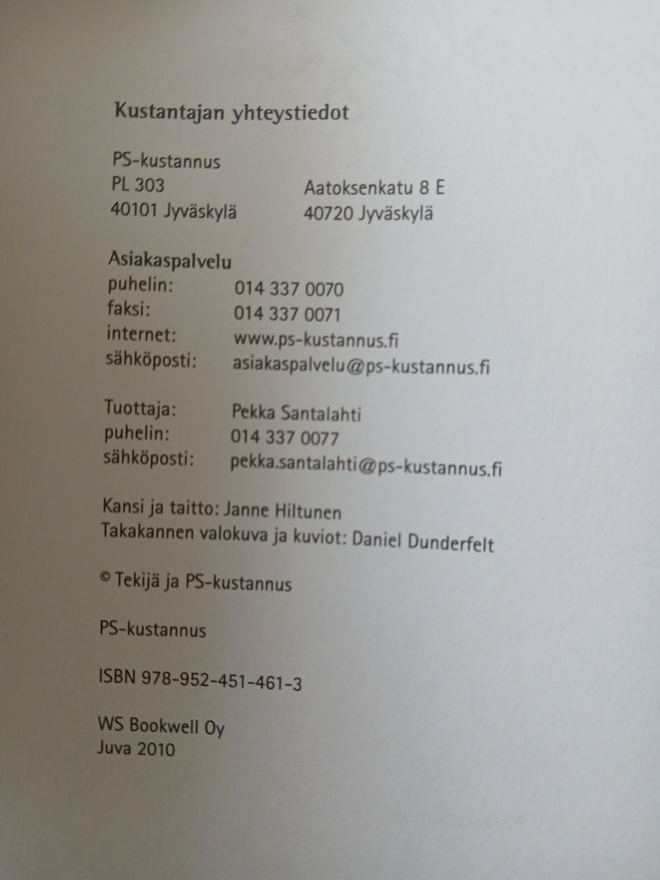 Kustantajan yhteystiedot

PS-kustannus
PL 303
40101 Jyväskylä

Aatoksenkatu 8 E
40720 Jyväskylä

Asiakaspalvelu
puhelin: 014 337 0070
faksi: 014 337 0071
internet: www.ps-kustannus.fi
sähköposti: asiakaspalvelu@ps-kustannus.fi

Tuottaja: Pekka Santalahti
puhelin: 014 337 0077
sähköposti: pekka.santalahti@ps-kustannus.fi

Kansi ja taitto: Janne Hiltunen
Takakannen valokuva ja kuviot: Daniel Dunderfelt

© Tekijä ja PS-kustannus

PS-kustannus

ISBN 978-952-451-461-3

WS Bookwell Oy
Juva 2010